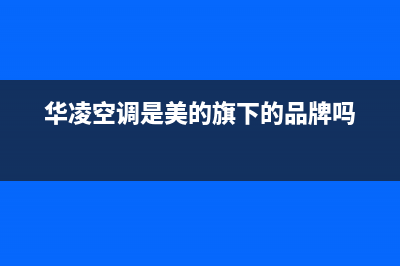 华凌空调是美的旗下的品牌吗